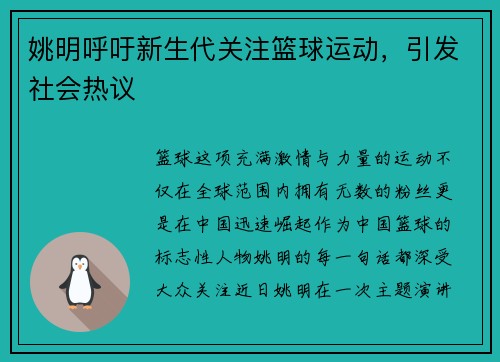 姚明呼吁新生代关注篮球运动，引发社会热议

篮球这项充满激情与力量的运动不仅在全球范围内拥有无数的粉丝更是在中国迅速崛起作为中国篮球的标志性人物姚明的每一句话都深受大众关注近日姚明在一次主题演讲